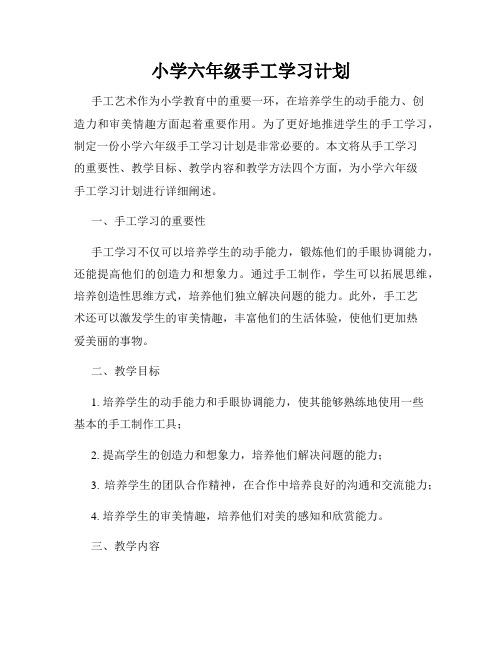 小学六年级手工学习计划

手工艺术作为小学教育中的重要一环，在培养学生的动手能力、创造力和审美情趣方面起着重要作用。为了更好地推进学生的手工学习，制定一份小学六年级手工学习计划是非常必要的。本文将从手工学习的重要性、教学目标、教学内容和教学方法四个方面，为小学六年级手工学习计划进行详细阐述。

一、手工学习的重要性

手工学习不仅可以培养学生的动手能力，锻炼他们的手眼协调能力，还能提高他们的创造力和想象力。通过手工制作，学生可以拓展思维，培养创造性思维方式，培养他们独立解决问题的能力。此外，手工艺术还可以激发学生的审美情趣，丰富他们的生活体验，使他们更加热爱美丽的事物。

二、教学目标

1. 培养学生的动手能力和手眼协调能力，使其能够熟练地使用一些基本的手工制作工具；

2. 提高学生的创造力和想象力，培养他们解决问题的能力；

3. 培养学生的团队合作精神，在合作中培养良好的沟通和交流能力；

4. 培养学生的审美情趣，培养他们对美的感知和欣赏能力。

三、教学内容